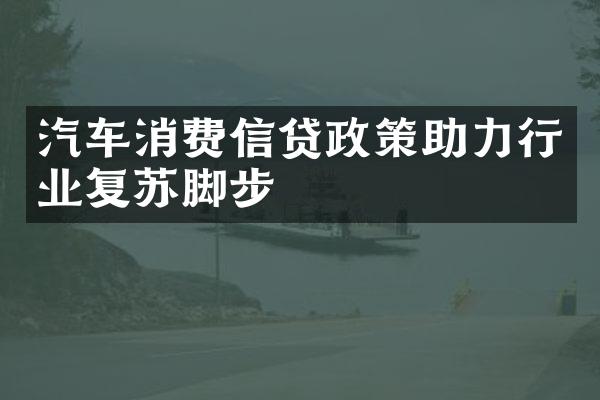 汽车消费信贷政策助力行业复苏脚步